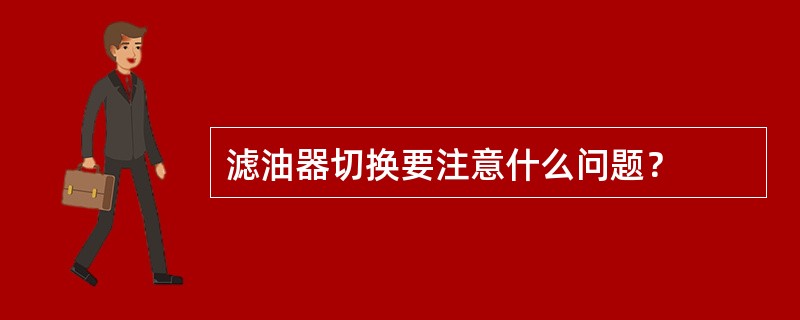 滤油器切换要注意什么问题？